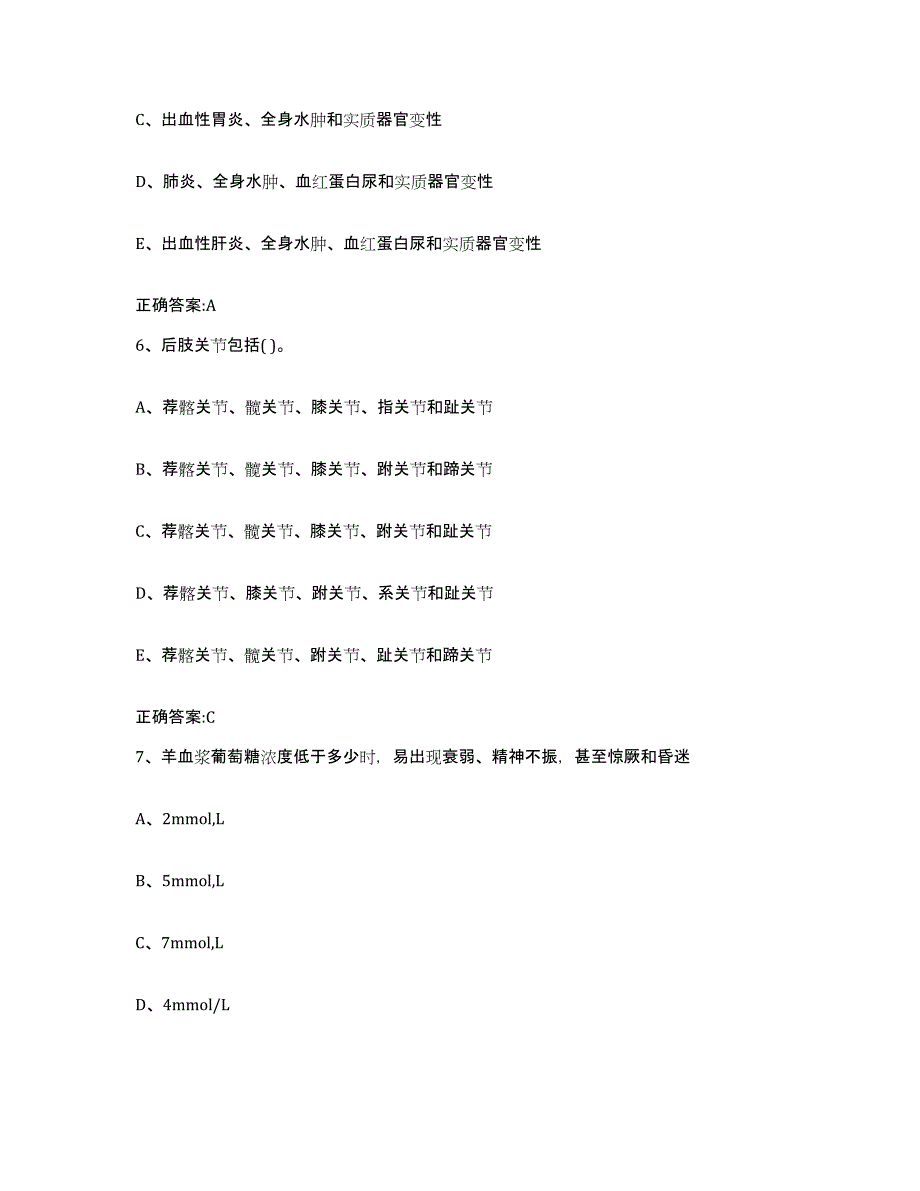 C、出血性胃炎、全身水肿和实质器官变性

D、肺炎、全身水肿、血红蛋白尿和实质器官变性

E、出血性肝炎、全身水肿、血红蛋白尿和实质器官变性

正确答案:A

6、后肢关节包括( )。

A、荐髂关节、髋关节、膝关节、指关节和趾关节

B、荐髂关节、髋关节、膝关节、跗关节和蹄关节

C、荐髂关节、髋关节、膝关节、跗关节和趾关节

D、荐髂关节、膝关节、跗关节、系关节和趾关节

E、荐髂关节、髋关节、跗关节、趾关节和蹄关节

正确答案:C

7、羊血浆葡萄糖浓度低于多少时，易出现衰弱、精神不振，甚至惊厥和昏迷

A、2mmol,L

B、5mmol,L

C、7mmol,L

D、4mmol/L